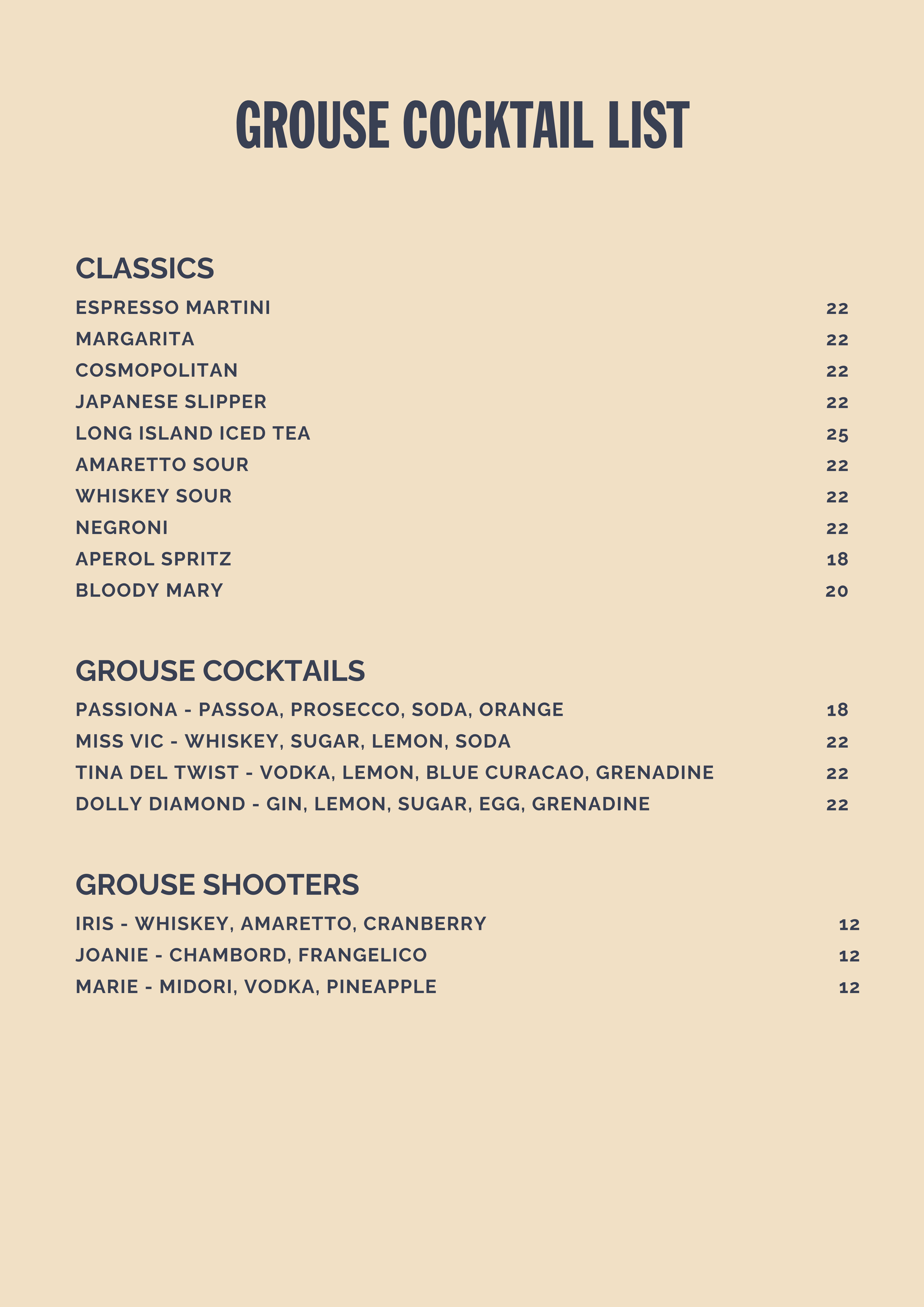 GROUSE COCKTAIL LIST

CLASSICS

ESPRESSO MARTINI 22
MARGARITA 22
COSMOPOLITAN 22
JAPANESE SLIPPER 22
LONG ISLAND ICED TEA 25
AMARETTO SOUR 22
WHISKEY SOUR 22
NEGRONI 22
APEROL SPRITZ 18
BLOODY MARY 20

GROUSE COCKTAILS

PASSIONA - PASSOA, PROSECCO, SODA, ORANGE 18
MISS VIC - WHISKEY, SUGAR, LEMON, SODA 22
TINA DEL TWIST - VODKA, LEMON, BLUE CURACAO, GRENADINE 22
DOLLY DIAMOND - GIN, LEMON, SUGAR, EGG, GRENADINE 22

GROUSE SHOOTERS

IRIS - WHISKEY, AMARETTO, CRANBERRY 12
JOANIE - CHAMBORD, FRANGELICO 12
MARIE - MIDORI, VODKA, PINEAPPLE 12